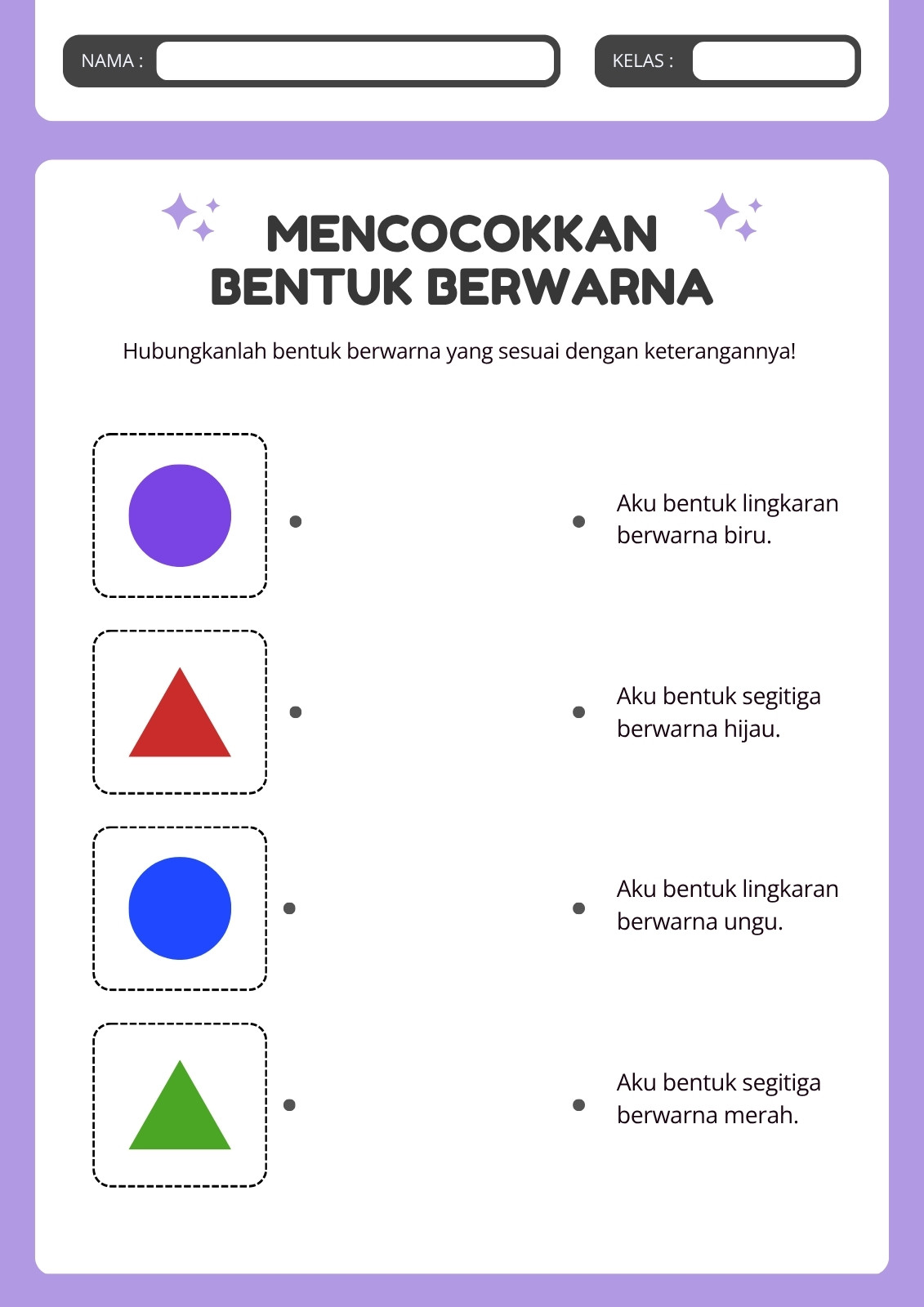 NAMA :

KELAS :

MENCOCOKKAN BENTUK BERWARNA

Hubungkanlah bentuk berwarna yang sesuai dengan keterangannya!

Aku bentuk lingkaran berwarna biru.

Aku bentuk segitiga berwarna hijau.

Aku bentuk lingkaran berwarna ungu.

Aku bentuk segitiga berwarna merah.